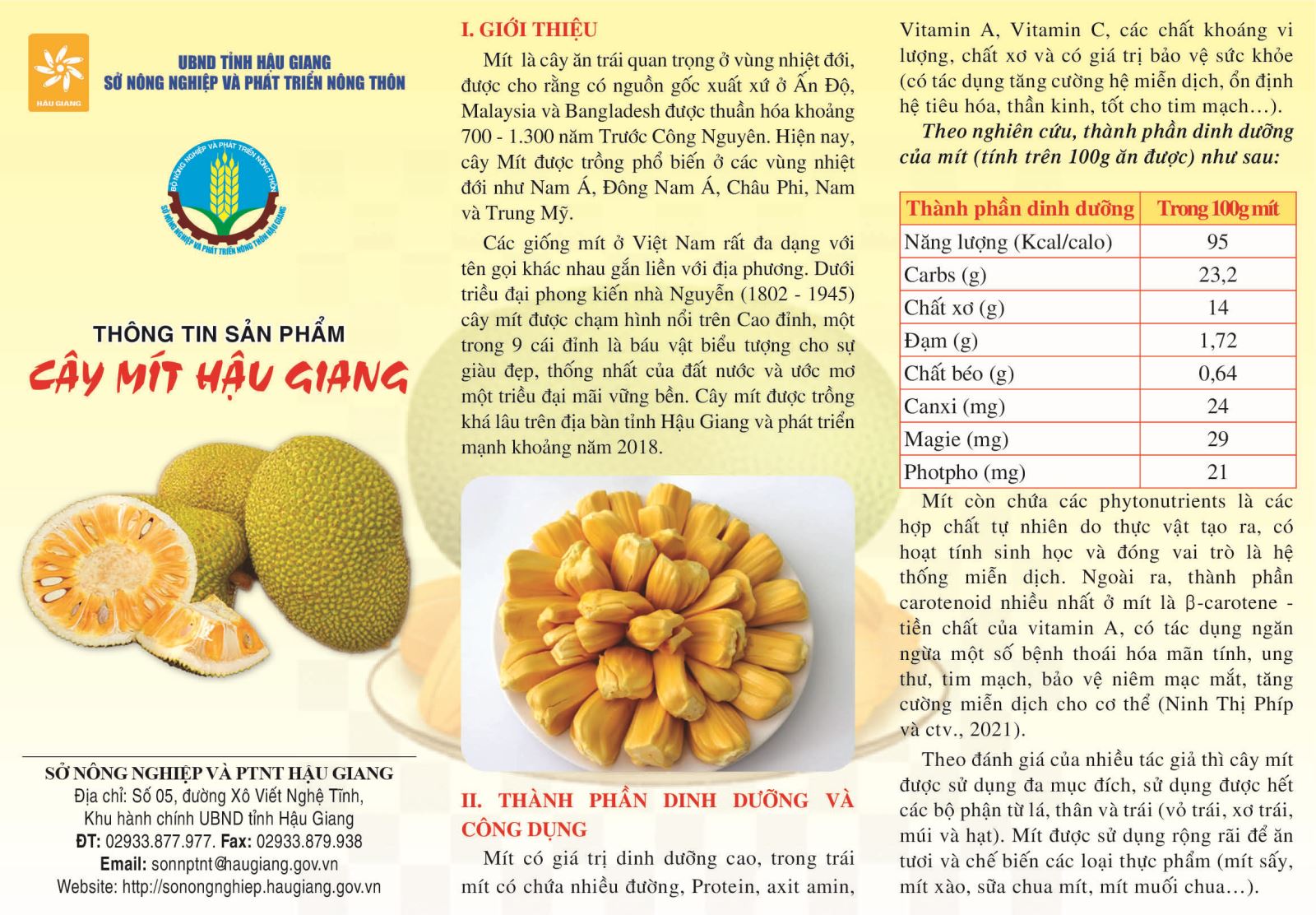 HẬU GIANG

UBND TỈNH HẬU GIANG
SỞ NÔNG NGHIỆP VÀ PHÁT TRIỂN NÔNG THÔN

BỘ NÔNG NGHIỆP VÀ PHÁT TRIỂN NÔNG THÔN
SỞ NÔNG NGHIỆP VÀ PHÁT TRIỂN NÔNG THÔN HẬU GIANG

THÔNG TIN SẢN PHẨM
CÂY MÍT HẬU GIANG

SỞ NÔNG NGHIỆP VÀ PTNT HẬU GIANG
Địa chỉ: Số 05, đường Xô Viết Nghệ Tĩnh, Khu hành chính UBND tỉnh Hậu Giang
ĐT: 02933.877.977. Fax: 02933.879.938
Email: sonnptnt@haugiang.gov.vn
Website: http://sonongnghiep.haugiang.gov.vn

I. GIỚI THIỆU

Mít là cây ăn trái quan trọng ở vùng nhiệt đới, được cho rằng có nguồn gốc xuất xứ ở Ấn Độ, Malaysia và Bangladesh được thuần hóa khoảng 700 - 1.300 năm Trước Công Nguyên. Hiện nay, cây Mít được trồng phổ biến ở các vùng nhiệt đới như Nam Á, Đông Nam Á, Châu Phi, Nam và Trung Mỹ.

Các giống mít ở Việt Nam rất đa dạng với tên gọi khác nhau gắn liền với địa phương. Dưới triều đại phong kiến nhà Nguyễn (1802 - 1945) cây mít được chạm hình nổi trên Cao đỉnh, một trong 9 cái đỉnh là báu vật biểu tượng cho sự giàu đẹp, thống nhất của đất nước và ước mơ một triều đại mãi vững bền. Cây mít được trồng khá lâu trên địa bàn tỉnh Hậu Giang và phát triển mạnh khoảng năm 2018.

II. THÀNH PHẦN DINH DƯỠNG VÀ CÔNG DỤNG

Mít có giá trị dinh dưỡng cao, trong trái mít có chứa nhiều đường, Protein, axit amin, Vitamin A, Vitamin C, các chất khoáng vi lượng, chất xơ và có giá trị bảo vệ sức khỏe (có tác dụng tăng cường hệ miễn dịch, ổn định hệ tiêu hóa, thần kinh, tốt cho tim mạch…).

Theo nghiên cứu, thành phần dinh dưỡng của mít (tính trên 100g ăn được) như sau:

| Thành phần dinh dưỡng | Trong 100g mít |
|---|---|
| Năng lượng (Kcal/calo) | 95 |
| Carbs (g) | 23,2 |
| Chất xơ (g) | 14 |
| Đạm (g) | 1,72 |
| Chất béo (g) | 0,64 |
| Canxi (mg) | 24 |
| Magie (mg) | 29 |
| Photpho (mg) | 21 |

Mít còn chứa các phytonutrients là các hợp chất tự nhiên do thực vật tạo ra, có hoạt tính sinh học và đóng vai trò là hệ thống miễn dịch. Ngoài ra, thành phần carotenoid nhiều nhất ở mít là β-carotene - tiền chất của vitamin A, có tác dụng ngăn ngừa một số bệnh thoái hóa mãn tính, ung thư, tim mạch, bảo vệ niêm mạc mắt, tăng cường miễn dịch cho cơ thể (Ninh Thị Phíp và ctv., 2021).

Theo đánh giá của nhiều tác giả thì cây mít được sử dụng đa mục đích, sử dụng được hết các bộ phận từ lá, thân và trái (vỏ trái, xơ trái, múi và hạt). Mít được sử dụng rộng rãi để ăn tươi và chế biến các loại thực phẩm (mít sấy, mít xào, sữa chua mít, mít muối chua…).